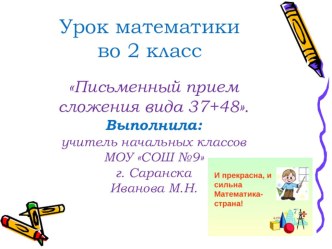 Урок математики
во 2 класс

«Письменный прием сложения вида 37+48».

Выполнила:
учитель начальных классов
МОУ «СОШ №9»
г. Саранска
Иванова М.Н.

И прекрасна, и сильна
Математика-страна!